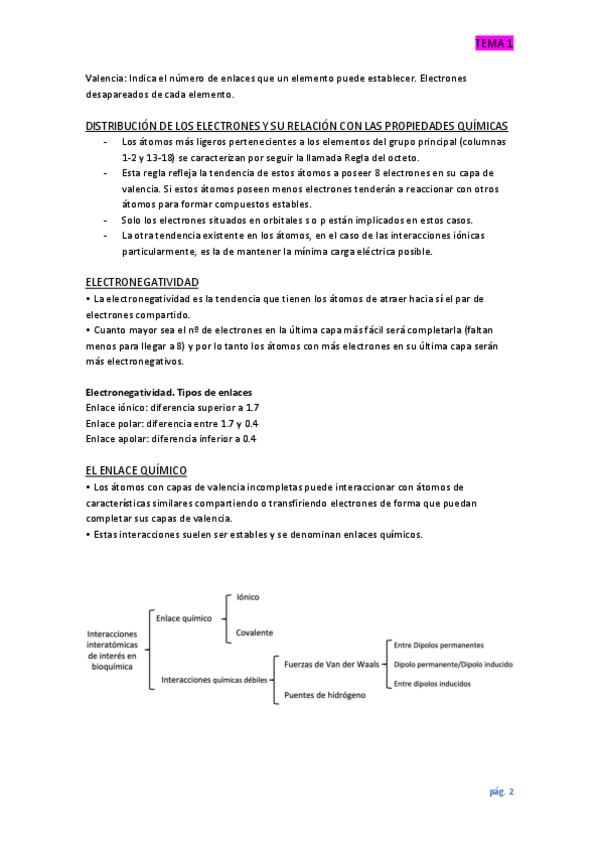 TEMA 1

Valencia: Indica el número de enlaces que un elemento puede establecer. Electrones desapareados de cada elemento.

DISTRIBUCIÓN DE LOS ELECTRONES Y SU RELACIÓN CON LAS PROPIEDADES QUÍMICAS

- Los átomos más ligeros pertenecientes a los elementos del grupo principal (columnas 1-2 y 13-18) se caracterizan por seguir la llamada Regla del octeto.
- Esta regla refleja la tendencia de estos átomos a poseer 8 electrones en su capa de valencia. Si estos átomos poseen menos electrones tenderán a reaccionar con otros átomos para formar compuestos estables.
- Solo los electrones situados en orbitales s o p están implicados en estos casos.
- La otra tendencia existente en los átomos, en el caso de las interacciones iónicas particularmente, es la de mantener la mínima carga eléctrica posible.

ELECTRONEGATIVIDAD

• La electronegatividad es la tendencia que tienen los átomos de atraer hacia sí el par de electrones compartido.
• Cuanto mayor sea el nº de electrones en la última capa más fácil será completarla (faltan menos para llegar a 8) y por lo tanto los átomos con más electrones en su última capa serán más electronegativos.

Electronegatividad. Tipos de enlaces
Enlace iónico: diferencia superior a 1.7
Enlace polar: diferencia entre 1.7 y 0.4
Enlace apolar: diferencia inferior a 0.4

EL ENLACE QUÍMICO

• Los átomos con capas de valencia incompletas puede interaccionar con átomos de características similares compartiendo o transfiriendo electrones de forma que puedan completar sus capas de valencia.
• Estas interacciones suelen ser estables y se denominan enlaces químicos.

Interacciones interatómicas de interés en bioquímica
Enlace químico
Iónico
Covalente
Interacciones químicas débiles
Fuerzas de Van der Waals
Entre Dipolos permanentes
Dipolo permanente/Dipolo inducido
Entre dipolos inducidos
Puentes de hidrógeno

pág. 2